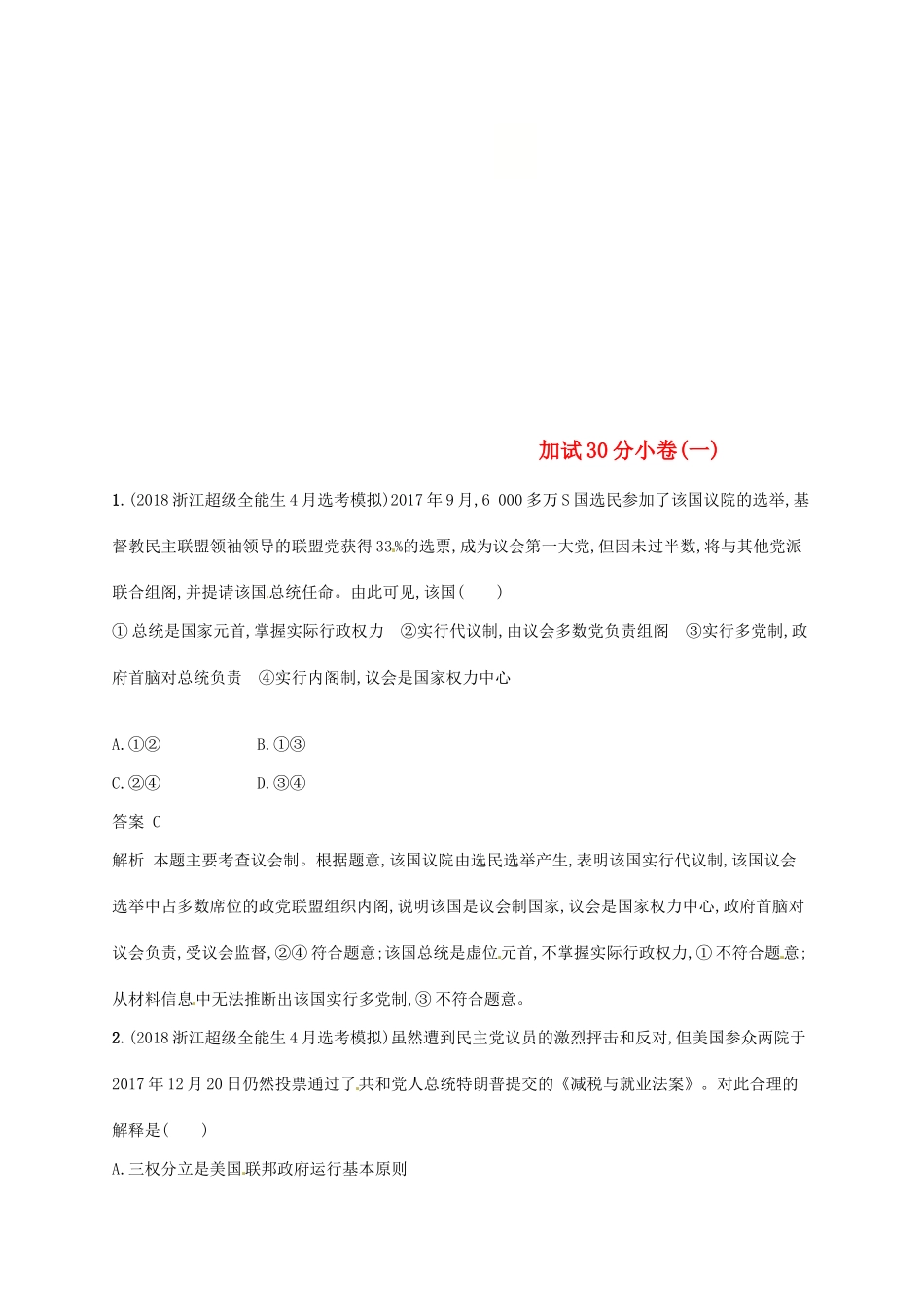 加试30分小卷(一)

1.(2018浙江超级全能生4月选考模拟)2017年9月,6 000多万S国选民参加了该国议院的选举,基督教民主联盟领袖领导的联盟党获得33%的选票,成为议会第一大党,但因未过半数,将与其他党派联合组阁,并提请该国总统任命。由此可见,该国(　　)

①总统是国家元首,掌握实际行政权力　②实行代议制,由议会多数党负责组阁　③实行多党制,政府首脑对总统负责　④实行内阁制,议会是国家权力中心

A.①②　　B.①③

C.②④　　D.③④

答案 C

解析 本题主要考查议会制。根据题意,该国议院由选民选举产生,表明该国实行代议制,该国议会选举中占多数席位的政党联盟组织内阁,说明该国是议会制国家,议会是国家权力中心,政府首脑对议会负责,受议会监督,②④符合题意;该国总统是虚位元首,不掌握实际行政权力,①不符合题意;从材料信息中无法推断出该国实行多党制,③不符合题意。

2.(2018浙江超级全能生4月选考模拟)虽然遭到民主党议员的激烈抨击和反对,但美国参众两院于2017年12月20日仍然投票通过了共和党人总统特朗普提交的《减税与就业法案》。对此合理的解释是(　　)

A.三权分立是美国联邦政府运行基本原则